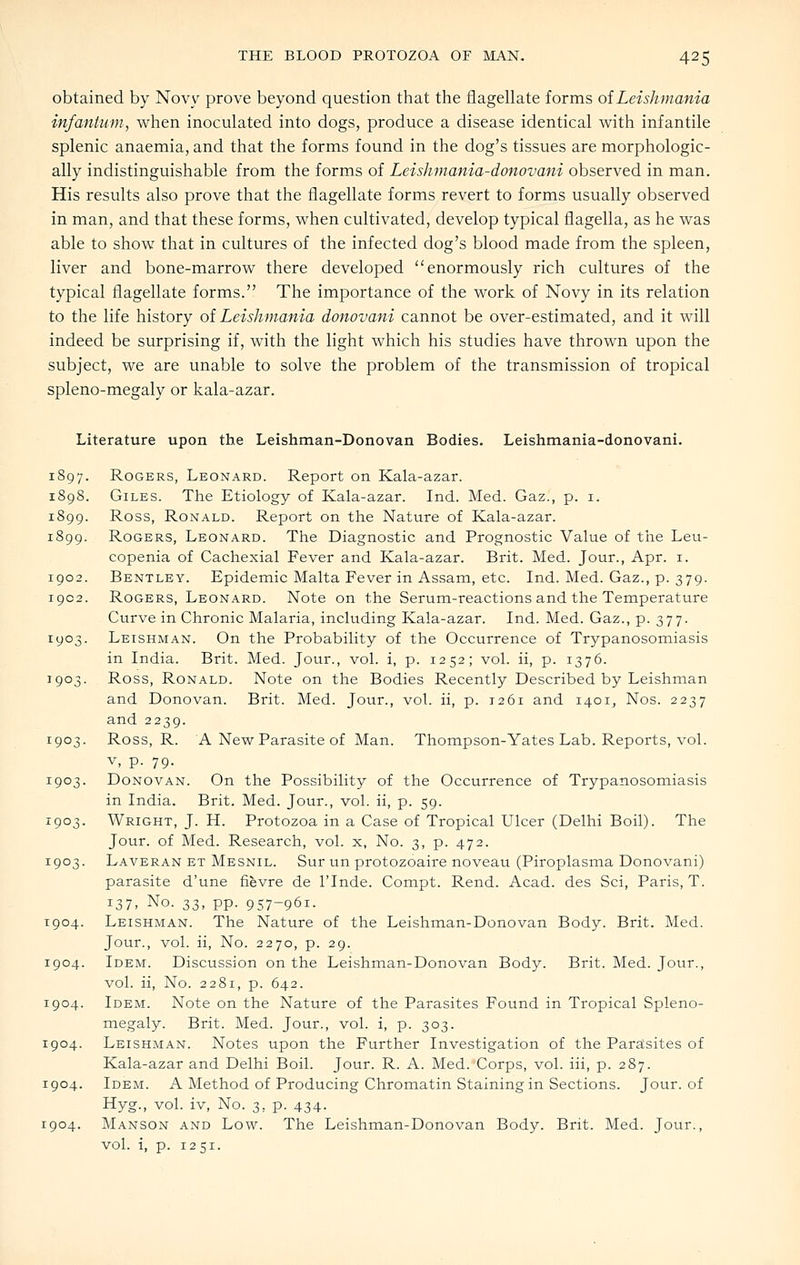 THE BLOOD PROTOZOA OF MAN. 425

obtained by Novy prove beyond question that the flagellate forms of Leishmania infantum, when inoculated into dogs, produce a disease identical with infantile splenic anaemia, and that the forms found in the dog's tissues are morphologically indistinguishable from the forms of Leishmania-donovani observed in man. His results also prove that the flagellate forms revert to forms usually observed in man, and that these forms, when cultivated, develop typical flagella, as he was able to show that in cultures of the infected dog's blood made from the spleen, liver and bone-marrow there developed "enormously rich cultures of the typical flagellate forms." The importance of the work of Novy in its relation to the life history of Leishmania donovani cannot be over-estimated, and it will indeed be surprising if, with the light which his studies have thrown upon the subject, we are unable to solve the problem of the transmission of tropical spleno-megaly or kala-azar.

Literature upon the Leishman-Donovan Bodies. Leishmania-donovani.

1897. Rogers, Leonard. Report on Kala-azar.
1898. Giles. The Etiology of Kala-azar. Ind. Med. Gaz., p. 1.
1899. Ross, Ronald. Report on the Nature of Kala-azar.
1899. Rogers, Leonard. The Diagnostic and Prognostic Value of the Leucopenia of Cachexial Fever and Kala-azar. Brit. Med. Jour., Apr. 1.
1902. Bentley. Epidemic Malta Fever in Assam, etc. Ind. Med. Gaz., p. 379.
1902. Rogers, Leonard. Note on the Serum-reactions and the Temperature Curve in Chronic Malaria, including Kala-azar. Ind. Med. Gaz., p. 377.
1903. Leishman. On the Probability of the Occurrence of Trypanosomiasis in India. Brit. Med. Jour., vol. i, p. 1252; vol. ii, p. 1376.
1903. Ross, Ronald. Note on the Bodies Recently Described by Leishman and Donovan. Brit. Med. Jour., vol. ii, p. 1261 and 1401, Nos. 2237 and 2239.
1903. Ross, R. A New Parasite of Man. Thompson-Yates Lab. Reports, vol. v, p. 79.
1903. Donovan. On the Possibility of the Occurrence of Trypanosomiasis in India. Brit. Med. Jour., vol. ii, p. 59.
1903. Wright, J. H. Protozoa in a Case of Tropical Ulcer (Delhi Boil). The Jour. of Med. Research, vol. x, No. 3, p. 472.
1903. Laveran et Mesnil. Sur un protozoaire noveau (Piroplasma Donovani) parasite d'une fièvre de l'Inde. Compt. Rend. Acad. des Sci, Paris, T. 137, No. 33, pp. 957-961.
1904. Leishman. The Nature of the Leishman-Donovan Body. Brit. Med. Jour., vol. ii, No. 2270, p. 29.
1904. Idem. Discussion on the Leishman-Donovan Body. Brit. Med. Jour., vol. ii, No. 2281, p. 642.
1904. Idem. Note on the Nature of the Parasites Found in Tropical Splenomegaly. Brit. Med. Jour., vol. i, p. 303.
1904. Leishman. Notes upon the Further Investigation of the Parasites of Kala-azar and Delhi Boil. Jour. R. A. Med. Corps, vol. iii, p. 287.
1904. Idem. A Method of Producing Chromatin Staining in Sections. Jour. of Hyg., vol. iv, No. 3, p. 434.
1904. Manson and Low. The Leishman-Donovan Body. Brit. Med. Jour., vol. i, p. 1251.